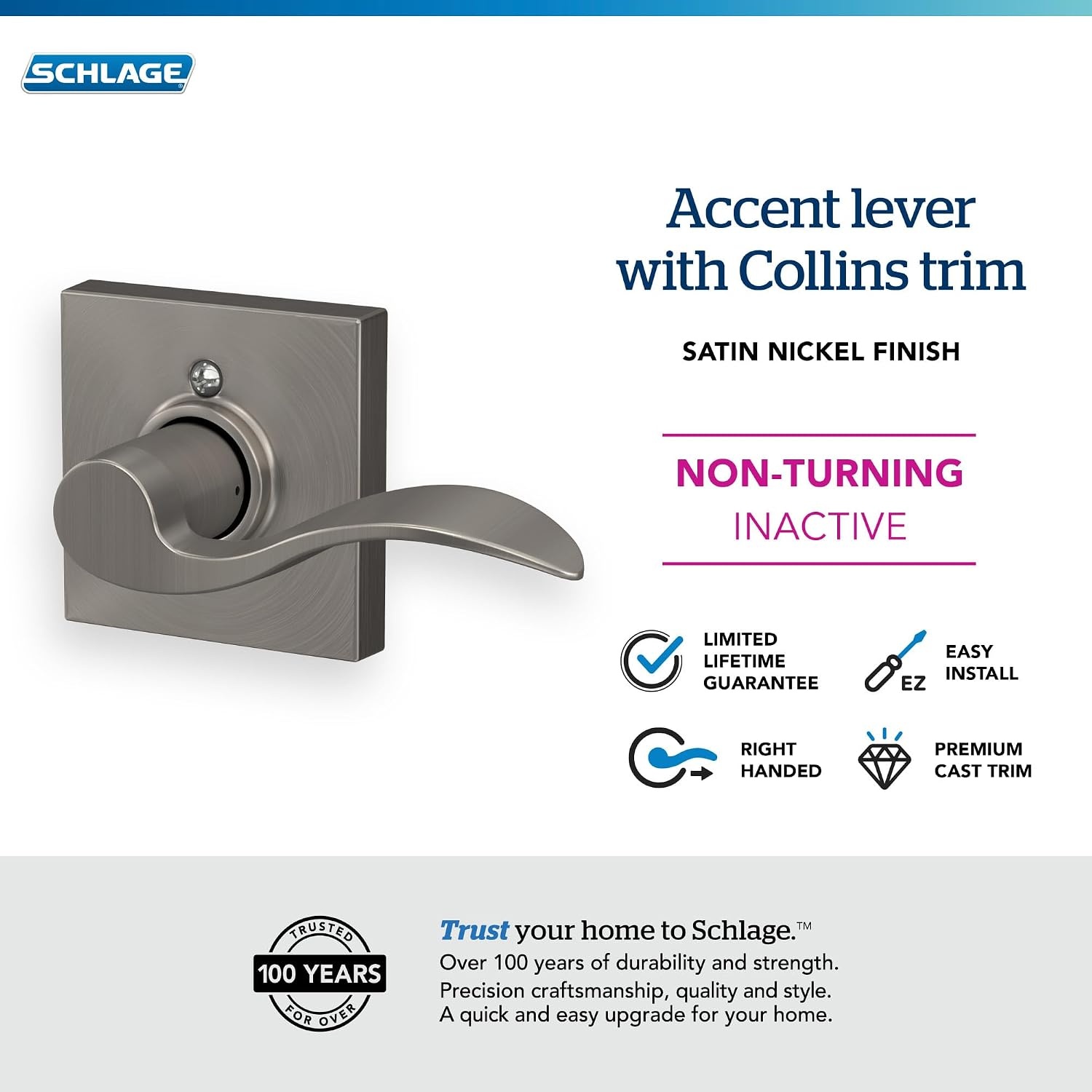 SCHLAGE

Accent lever with Collins trim

SATIN NICKEL FINISH

NON-TURNING
INACTIVE

LIMITED LIFETIME GUARANTEE

EZ
EASY INSTALL

RIGHT HANDED

PREMIUM CAST TRIM

TRUSTED
100 YEARS
FOR OVER

Trust your home to Schlage.™
Over 100 years of durability and strength.
Precision craftsmanship, quality and style.
A quick and easy upgrade for your home.